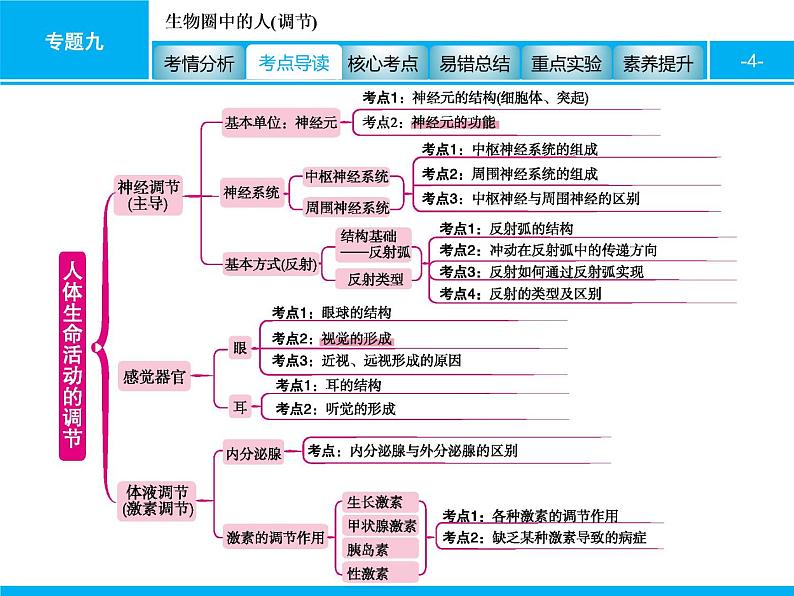 专题九

生物圈中的人(调节)

考情分析　考点导读　核心考点　易错总结　重点实验　素养提升

-4-

人体生命活动的调节

神经调节(主导)

基本单位：神经元
考点1：神经元的结构(细胞体、突起)
考点2：神经元的功能

神经系统
中枢神经系统
周围神经系统
考点1：中枢神经系统的组成
考点2：周围神经系统的组成
考点3：中枢神经与周围神经的区别

基本方式(反射)
结构基础——反射弧
反射类型
考点1：反射弧的结构
考点2：冲动在反射弧中的传递方向
考点3：反射如何通过反射弧实现
考点4：反射的类型及区别

感觉器官

眼
考点1：眼球的结构
考点2：视觉的形成
考点3：近视、远视形成的原因

耳
考点1：耳的结构
考点2：听觉的形成

体液调节(激素调节)

内分泌腺
考点：内分泌腺与外分泌腺的区别

激素的调节作用
生长激素
甲状腺激素
胰岛素
性激素
考点1：各种激素的调节作用
考点2：缺乏某种激素导致的病症